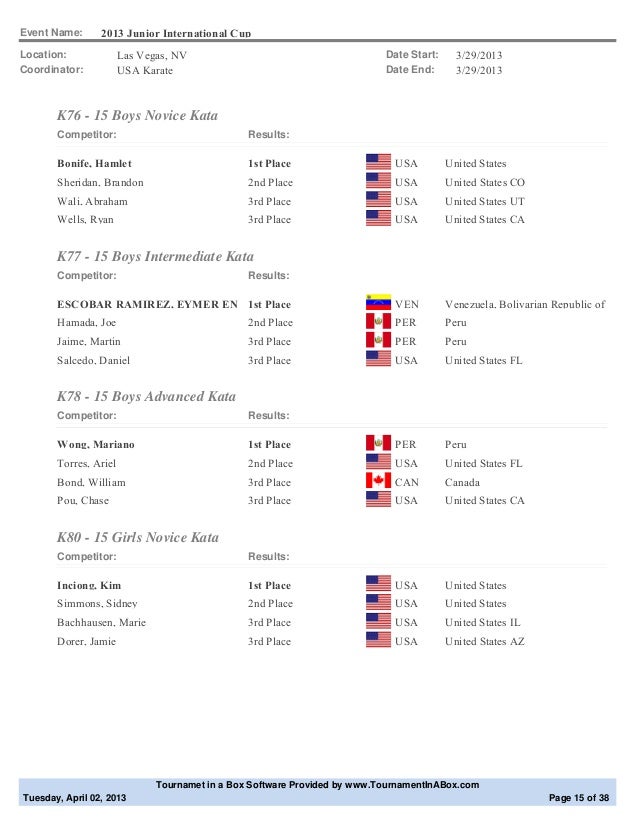 Event Name: 2013 Junior International Cup

Location: Las Vegas, NV
Coordinator: USA Karate
Date Start: 3/29/2013
Date End: 3/29/2013

K76 - 15 Boys Novice Kata

| Competitor: | Results: | | |
|---|---|---|---|
| Bonife, Hamlet | 1st Place | USA | United States |
| Sheridan, Brandon | 2nd Place | USA | United States CO |
| Wali, Abraham | 3rd Place | USA | United States UT |
| Wells, Ryan | 3rd Place | USA | United States CA |

K77 - 15 Boys Intermediate Kata

| Competitor: | Results: | | |
|---|---|---|---|
| ESCOBAR RAMIREZ, EYMER EN | 1st Place | VEN | Venezuela, Bolivarian Republic of |
| Hamada, Joe | 2nd Place | PER | Peru |
| Jaime, Martin | 3rd Place | PER | Peru |
| Salcedo, Daniel | 3rd Place | USA | United States FL |

K78 - 15 Boys Advanced Kata

| Competitor: | Results: | | |
|---|---|---|---|
| Wong, Mariano | 1st Place | PER | Peru |
| Torres, Ariel | 2nd Place | USA | United States FL |
| Bond, William | 3rd Place | CAN | Canada |
| Pou, Chase | 3rd Place | USA | United States CA |

K80 - 15 Girls Novice Kata

| Competitor: | Results: | | |
|---|---|---|---|
| Inciong, Kim | 1st Place | USA | United States |
| Simmons, Sidney | 2nd Place | USA | United States |
| Bachhausen, Marie | 3rd Place | USA | United States IL |
| Dorer, Jamie | 3rd Place | USA | United States AZ |

Tournamet in a Box Software Provided by www.TournamentInABox.com
Tuesday, April 02, 2013
Page 15 of 38